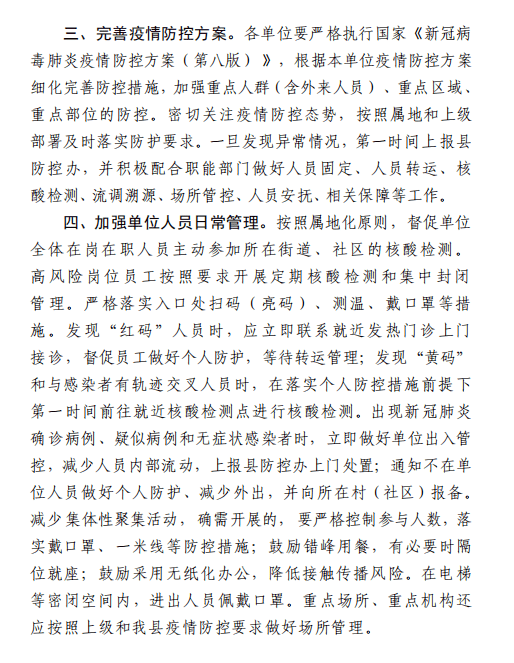 三、完善疫情防控方案。各单位要严格执行国家《新冠病毒肺炎疫情防控方案（第八版）》，根据本单位疫情防控方案细化完善防控措施，加强重点人群（含外来人员）、重点区域、重点部位的防控。密切关注疫情防控态势，按照属地和上级部署及时落实防护要求。一旦发现异常情况，第一时间上报县防控办，并积极配合职能部门做好人员固定、人员转运、核酸检测、流调溯源、场所管控、人员安抚、相关保障等工作。

四、加强单位人员日常管理。按照属地化原则，督促单位全体在岗在职人员主动参加所在街道、社区的核酸检测。高风险岗位员工按照要求开展定期核酸检测和集中封闭管理。严格落实入口处扫码（亮码）、测温、戴口罩等措施。发现“红码”人员时，应立即联系就近发热门诊上门接诊，督促员工做好个人防护，等待转运管理；发现“黄码”和与感染者有轨迹交叉人员时，在落实个人防控措施前提下第一时间前往就近核酸检测点进行核酸检测。出现新冠肺炎确诊病例、疑似病例和无症状感染者时，立即做好单位出入管控，减少人员内部流动，上报县防控办上门处置；通知不在单位人员做好个人防护、减少外出，并向所在村（社区）报备。减少集体性聚集活动，确需开展的，要严格控制参与人数，落实戴口罩、一米线等防控措施；鼓励错峰用餐，有必要时隔位就座；鼓励采用无纸化办公，降低接触传播风险。在电梯等密闭空间内，进出人员佩戴口罩。重点场所、重点机构还应按照上级和我县疫情防控要求做好场所管理。